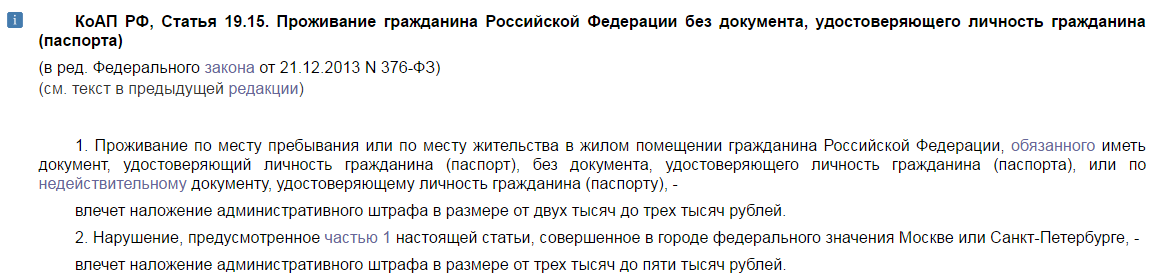 i

КоАП РФ, Статья 19.15. Проживание гражданина Российской Федерации без документа, удостоверяющего личность гражданина (паспорта)

(в ред. Федерального закона от 21.12.2013 N 376-ФЗ)
(см. текст в предыдущей редакции)

1. Проживание по месту пребывания или по месту жительства в жилом помещении гражданина Российской Федерации, обязанного иметь документ, удостоверяющий личность гражданина (паспорт), без документа, удостоверяющего личность гражданина (паспорта), или по недействительному документу, удостоверяющему личность гражданина (паспорту), -

влечет наложение административного штрафа в размере от двух тысяч до трех тысяч рублей.

2. Нарушение, предусмотренное частью 1 настоящей статьи, совершенное в городе федерального значения Москве или Санкт-Петербурге, -

влечет наложение административного штрафа в размере от трех тысяч до пяти тысяч рублей.